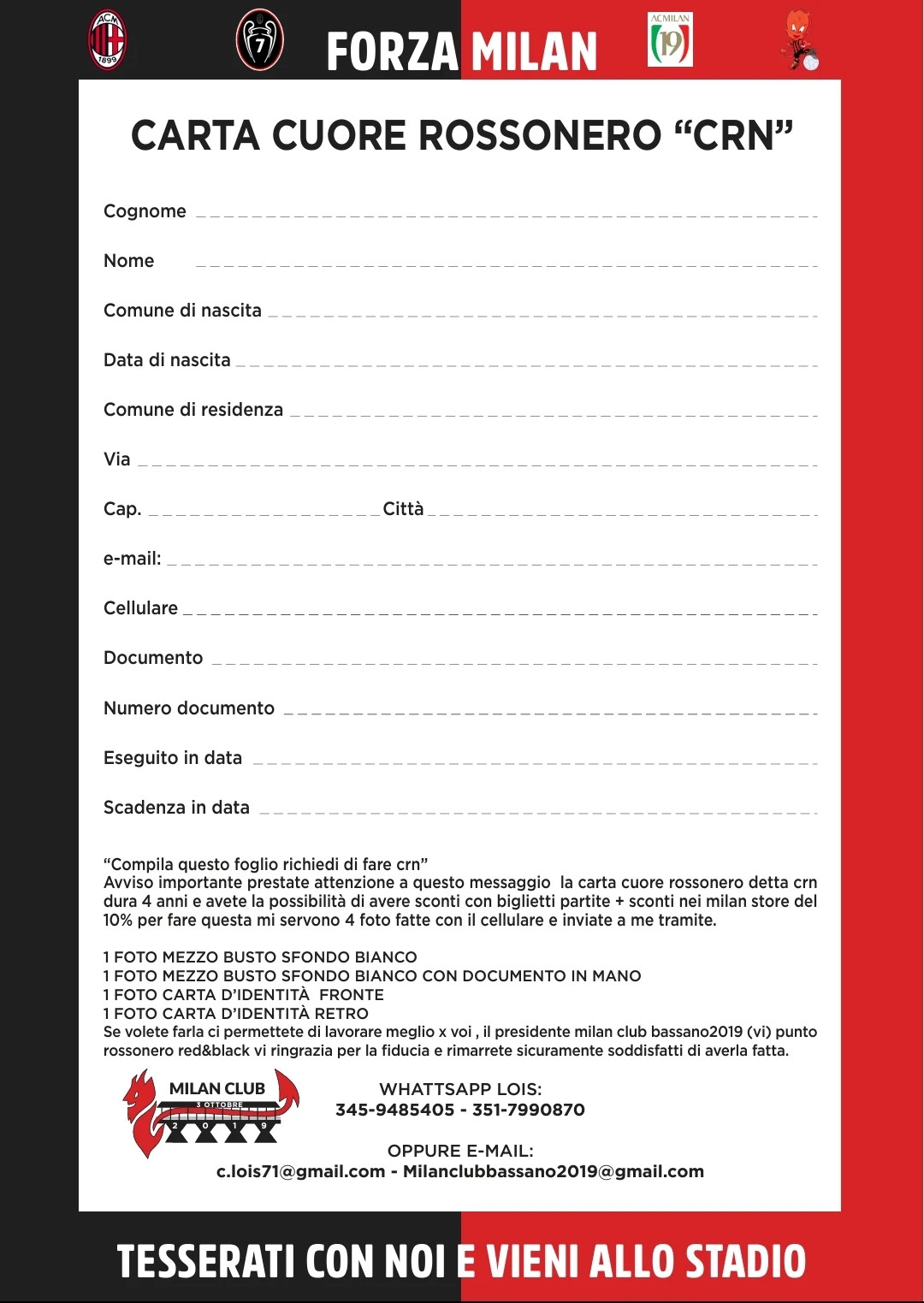 ACM 1899

7

FORZA MILAN

ACMILAN 19

CARTA CUORE ROSSONERO “CRN”

Cognome

Nome

Comune di nascita

Data di nascita

Comune di residenza

Via

Cap. Città

e-mail:

Cellulare

Documento

Numero documento

Eseguito in data

Scadenza in data

“Compila questo foglio richiedi di fare crn”
Avviso importante prestate attenzione a questo messaggio la carta cuore rossonero detta crn dura 4 anni e avete la possibilità di avere sconti con biglietti partite + sconti nei milan store del 10% per fare questa mi servono 4 foto fatte con il cellulare e inviate a me tramite.

1 FOTO MEZZO BUSTO SFONDO BIANCO
1 FOTO MEZZO BUSTO SFONDO BIANCO CON DOCUMENTO IN MANO
1 FOTO CARTA D’IDENTITÀ FRONTE
1 FOTO CARTA D’IDENTITÀ RETRO
Se volete farla ci permettete di lavorare meglio x voi , il presidente milan club bassano2019 (vi) punto rossonero red&black vi ringrazia per la fiducia e rimarrete sicuramente soddisfatti di averla fatta.

MILAN CLUB
3 OTTOBRE
2 0 1 9

WHATTSAPP LOIS:
345-9485405 - 351-7990870

OPPURE E-MAIL:
c.lois71@gmail.com - Milanclubbassano2019@gmail.com

TESSERATI CON NOI E VIENI ALLO STADIO